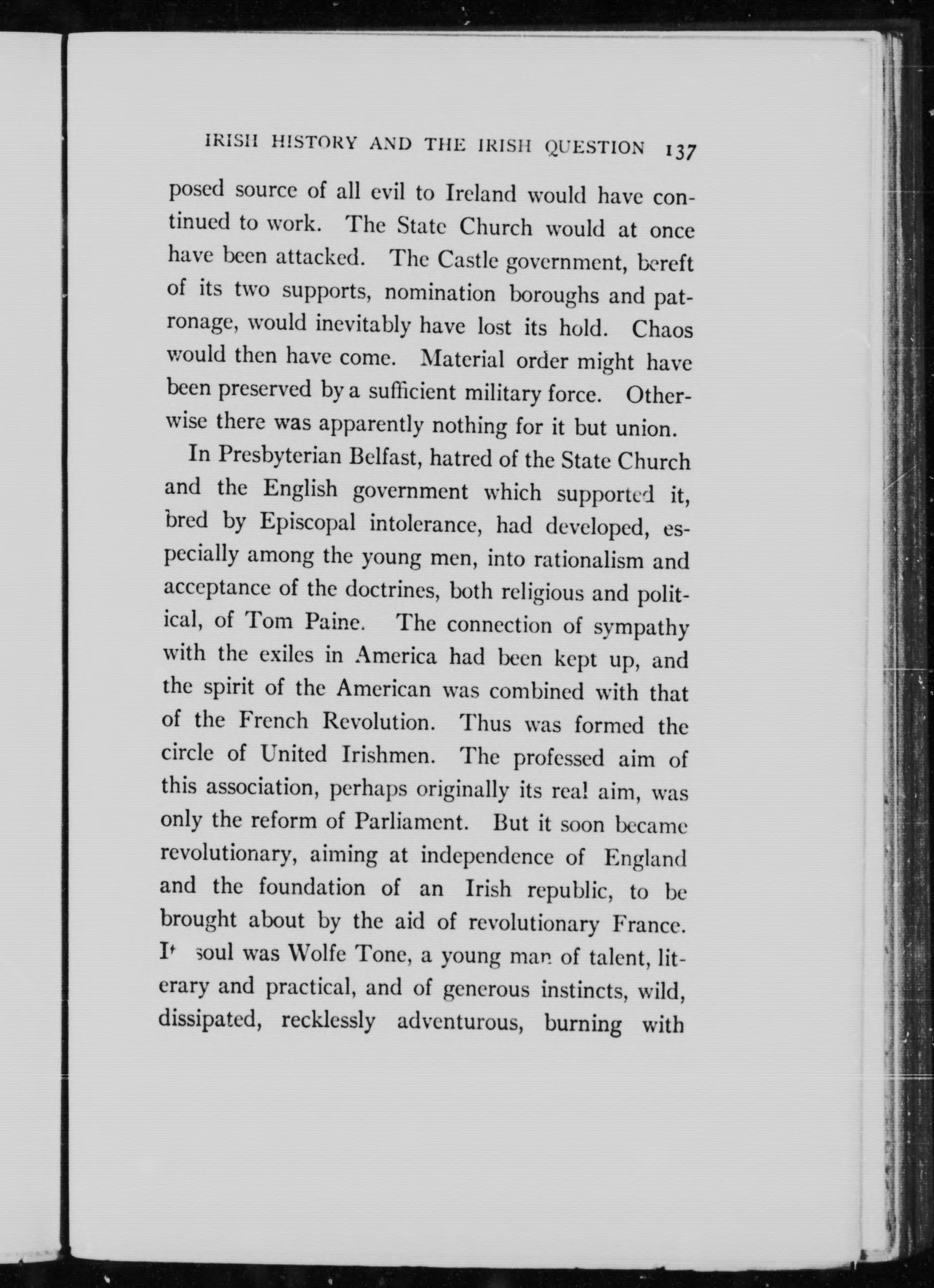 IRISH HISTORY AND THE IRISH QUESTION 137

posed source of all evil to Ireland would have continued to work. The State Church would at once have been attacked. The Castle government, bereft of its two supports, nomination boroughs and patronage, would inevitably have lost its hold. Chaos would then have come. Material order might have been preserved by a sufficient military force. Otherwise there was apparently nothing for it but union.

In Presbyterian Belfast, hatred of the State Church and the English government which supported it, bred by Episcopal intolerance, had developed, especially among the young men, into rationalism and acceptance of the doctrines, both religious and political, of Tom Paine. The connection of sympathy with the exiles in America had been kept up, and the spirit of the American was combined with that of the French Revolution. Thus was formed the circle of United Irishmen. The professed aim of this association, perhaps originally its real aim, was only the reform of Parliament. But it soon became revolutionary, aiming at independence of England and the foundation of an Irish republic, to be brought about by the aid of revolutionary France. It soul was Wolfe Tone, a young man of talent, literary and practical, and of generous instincts, wild, dissipated, recklessly adventurous, burning with